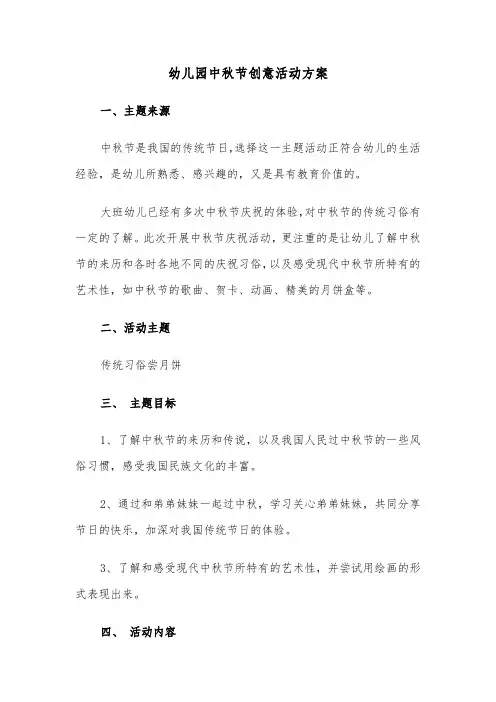 幼儿园中秋节创意活动方案

一、主题来源

中秋节是我国的传统节日,选择这一主题活动正符合幼儿的生活经验,是幼儿所熟悉、感兴趣的,又是具有教育价值的。

大班幼儿已经有多次中秋节庆祝的体验,对中秋节的传统习俗有一定的了解。此次开展中秋节庆祝活动,更注重的是让幼儿了解中秋节的来历和各时各地不同的庆祝习俗,以及感受现代中秋节所特有的艺术性,如中秋节的歌曲、贺卡、动画、精美的月饼盒等。

二、活动主题

传统习俗尝月饼

三、 主题目标

1、了解中秋节的来历和传说,以及我国人民过中秋节的一些风俗习惯,感受我国民族文化的丰富。

2、通过和弟弟妹妹一起过中秋,学习关心弟弟妹妹,共同分享节日的快乐,加深对我国传统节日的体验。

3、了解和感受现代中秋节所特有的艺术性,并尝试用绘画的形式表现出来。

四、 活动内容